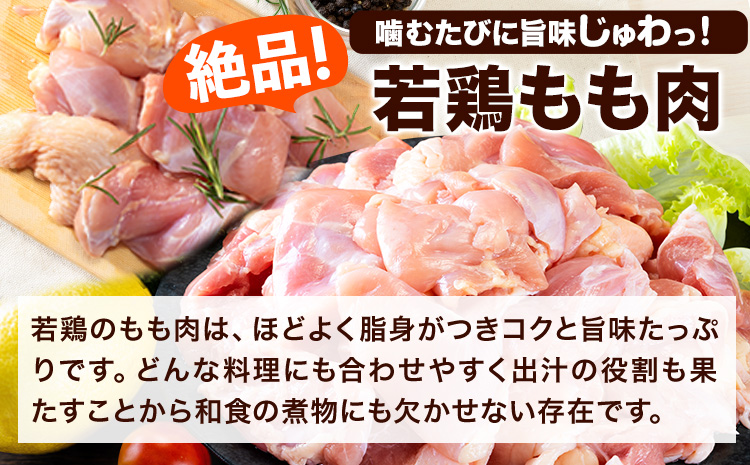 絶品!

噛むたびに旨味じゅわっ!

若鶏もも肉

若鶏のもも肉は、ほどよく脂身がつきコクと旨味たっぷりです。どんな料理にも合わせやすく出汁の役割も果たすことから和食の煮物にも欠かせない存在です。